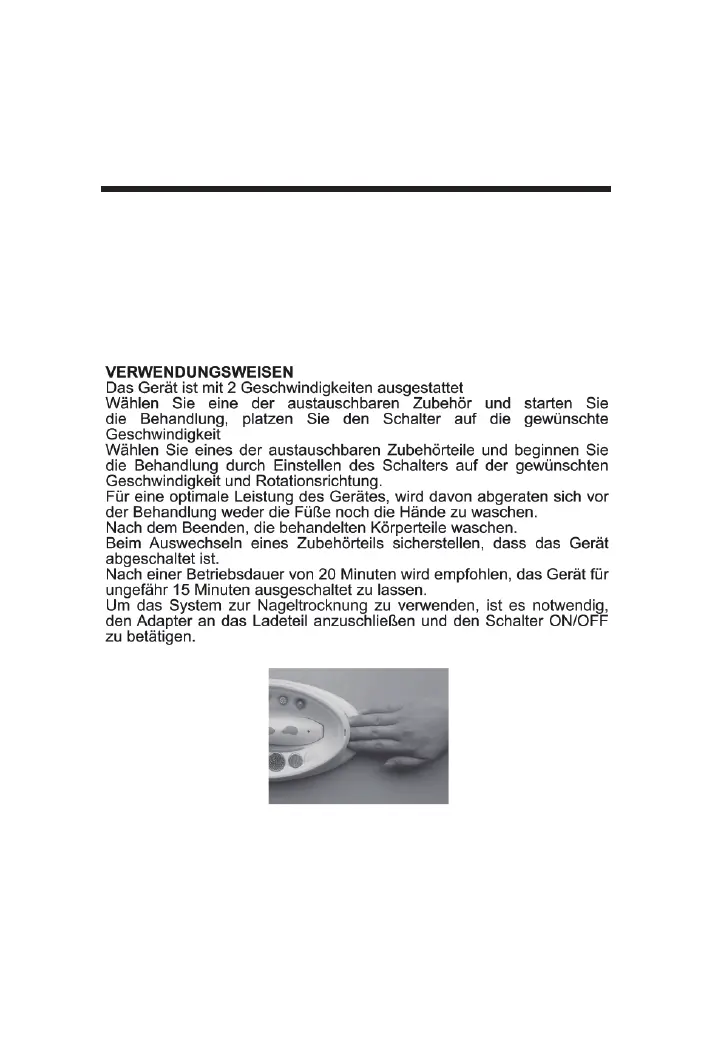 VERWENDUNGSWEISEN
Das Gerät ist mit 2 Geschwindigkeiten ausgestattet
Wählen Sie eine der austauschbaren Zubehör und starten Sie die Behandlung, platzen Sie den Schalter auf die gewünschte Geschwindigkeit
Wählen Sie eines der austauschbaren Zubehörteile und beginnen Sie die Behandlung durch Einstellen des Schalters auf der gewünschten Geschwindigkeit und Rotationsrichtung.
Für eine optimale Leistung des Gerätes, wird davon abgeraten sich vor der Behandlung weder die Füße noch die Hände zu waschen.
Nach dem Beenden, die behandelten Körperteile waschen.
Beim Auswechseln eines Zubehörteils sicherstellen, dass das Gerät abgeschaltet ist.
Nach einer Betriebsdauer von 20 Minuten wird empfohlen, das Gerät für ungefähr 15 Minuten ausgeschaltet zu lassen.
Um das System zur Nageltrocknung zu verwenden, ist es notwendig, den Adapter an das Ladeteil anzuschließen und den Schalter ON/OFF zu betätigen.